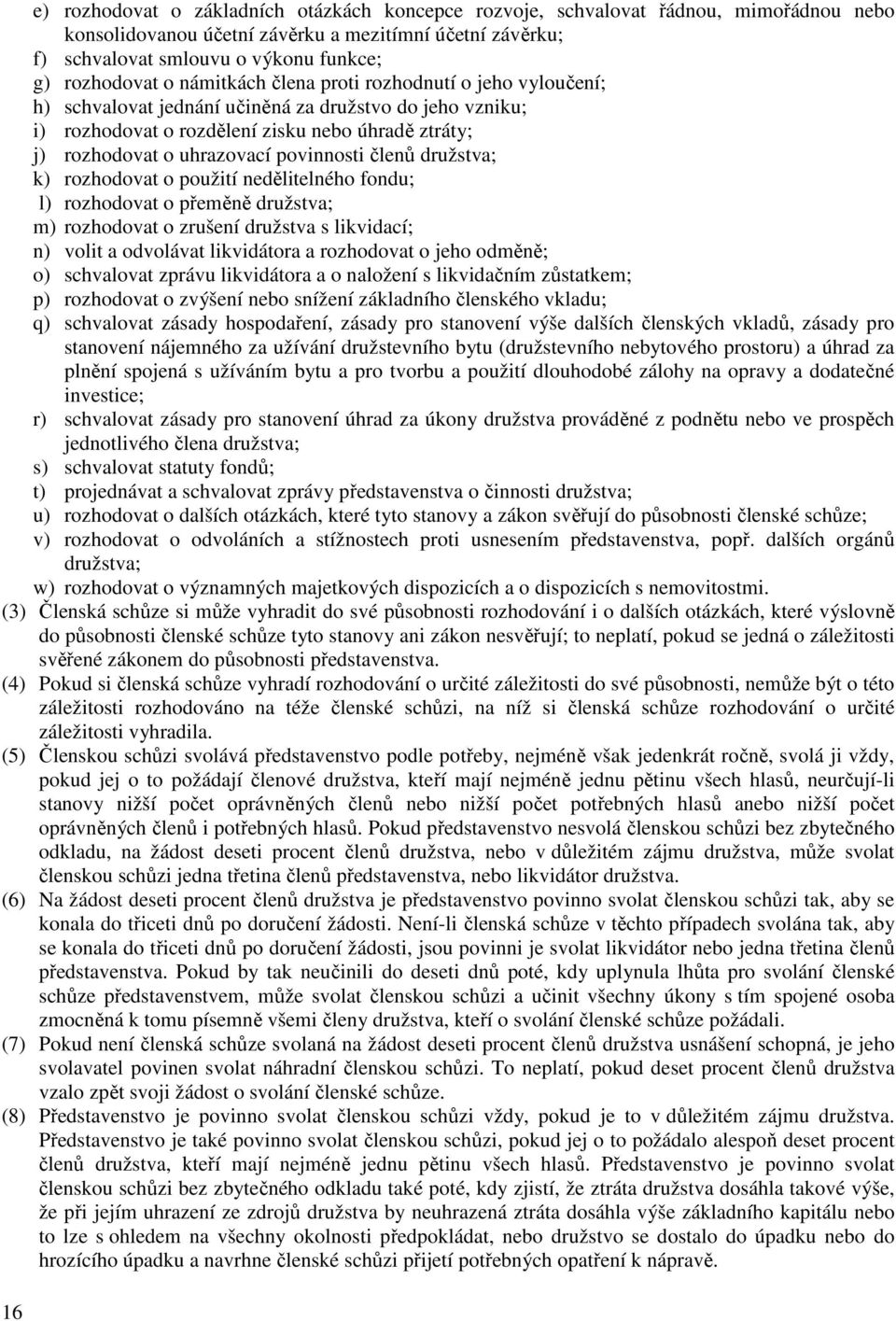 e) rozhodovat o základních otázkách koncepce rozvoje, schvalovat řádnou, mimořádnou nebo konsolidovanou účetní závěrku a mezitímní účetní závěrku;
f) schvalovat smlouvu o výkonu funkce;
g) rozhodovat o námitkách člena proti rozhodnutí o jeho vyloučení;
h) schvalovat jednání učiněná za družstvo do jeho vzniku;
i) rozhodovat o rozdělení zisku nebo úhradě ztráty;
j) rozhodovat o uhrazovací povinnosti členů družstva;
k) rozhodovat o použití nedělitelného fondu;
l) rozhodovat o přeměně družstva;
m) rozhodovat o zrušení družstva s likvidací;
n) volit a odvolávat likvidátora a rozhodovat o jeho odměně;
o) schvalovat zprávu likvidátora a o naložení s likvidačním zůstatkem;
p) rozhodovat o zvýšení nebo snížení základního členského vkladu;
q) schvalovat zásady hospodaření, zásady pro stanovení výše dalších členských vkladů, zásady pro stanovení nájemného za užívání družstevního bytu (družstevního nebytového prostoru) a úhrad za plnění spojená s užíváním bytu a pro tvorbu a použití dlouhodobé zálohy na opravy a dodatečné investice;
r) schvalovat zásady pro stanovení úhrad za úkony družstva prováděné z podnětu nebo ve prospěch jednotlivého člena družstva;
s) schvalovat statuty fondů;
t) projednávat a schvalovat zprávy představenstva o činnosti družstva;
u) rozhodovat o dalších otázkách, které tyto stanovy a zákon svěřují do působnosti členské schůze;
v) rozhodovat o odvoláních a stížnostech proti usnesením představenstva, popř. dalších orgánů družstva;
w) rozhodovat o významných majetkových dispozicích a o dispozicích s nemovitostmi.
(3) Členská schůze si může vyhradit do své působnosti rozhodování i o dalších otázkách, které výslovně do působnosti členské schůze tyto stanovy ani zákon nesvěřují; to neplatí, pokud se jedná o záležitosti svěřené zákonem do působnosti představenstva.
(4) Pokud si členská schůze vyhradí rozhodování o určité záležitosti do své působnosti, nemůže být o této záležitosti rozhodováno na téže členské schůzi, na níž si členská schůze rozhodování o určité záležitosti vyhradila.
(5) Členskou schůzi svolává představenstvo podle potřeby, nejméně však jedenkrát ročně, svolá ji vždy, pokud jej o to požádají členové družstva, kteří mají nejméně jednu pětinu všech hlasů, neurčují-li stanovy nižší počet oprávněných členů nebo nižší počet potřebných hlasů anebo nižší počet oprávněných členů i potřebných hlasů. Pokud představenstvo nesvolá členskou schůzi bez zbytečného odkladu, na žádost deseti procent členů družstva, nebo v důležitém zájmu družstva, může svolat členskou schůzi jedna třetina členů představenstva, nebo likvidátor družstva.
(6) Na žádost deseti procent členů družstva je představenstvo povinno svolat členskou schůzi tak, aby se konala do třiceti dnů po doručení žádosti. Není-li členská schůze v těchto případech svolána tak, aby se konala do třiceti dnů po doručení žádosti, jsou povinni je svolat likvidátor nebo jedna třetina členů představenstva. Pokud by tak neučinili do deseti dnů poté, kdy uplynula lhůta pro svolání členské schůze představenstvem, může svolat členskou schůzi a učinit všechny úkony s tím spojené osoba zmocněná k tomu písemně všemi členy družstva, kteří o svolání členské schůze požádali.
(7) Pokud není členská schůze svolaná na žádost deseti procent členů družstva usnášení schopná, je jeho svolavatel povinen svolat náhradní členskou schůzi. To neplatí, pokud deset procent členů družstva vzalo zpět svoji žádost o svolání členské schůze.
(8) Představenstvo je povinno svolat členskou schůzi vždy, pokud je to v důležitém zájmu družstva. Představenstvo je také povinno svolat členskou schůzi, pokud jej o to požádalo alespoň deset procent členů družstva, kteří mají nejméně jednu pětinu všech hlasů. Představenstvo je povinno svolat členskou schůzi bez zbytečného odkladu také poté, kdy zjistí, že ztráta družstva dosáhla takové výše, že při jejím uhrazení ze zdrojů družstva by neuhrazená ztráta dosáhla výše základního kapitálu nebo to lze s ohledem na všechny okolnosti předpokládat, nebo družstvo se dostalo do úpadku nebo do hrozícího úpadku a navrhne členské schůzi přijetí potřebných opatření k nápravě.

16